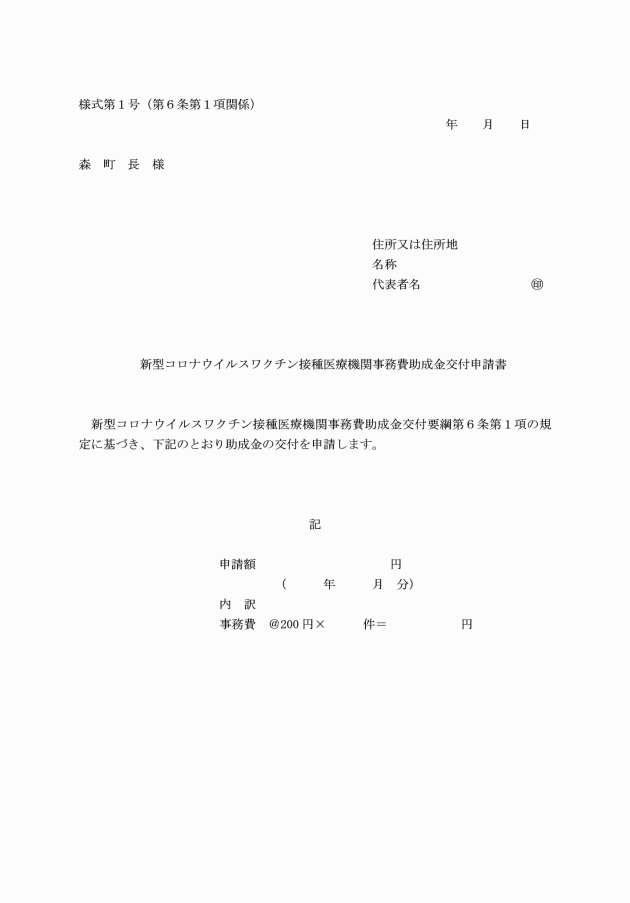 様式第１号（第６条第１項関係）

年　月　日

森　町　長　様

住所又は住所地
名称
代表者名　㊞

新型コロナウイルスワクチン接種医療機関事務費助成金交付申請書

新型コロナウイルスワクチン接種医療機関事務費助成金交付要綱第６条第１項の規定に基づき、下記のとおり助成金の交付を申請します。

記

申請額　円
（　年　月　分）
内　訳
事務費　@200 円×　件＝　円